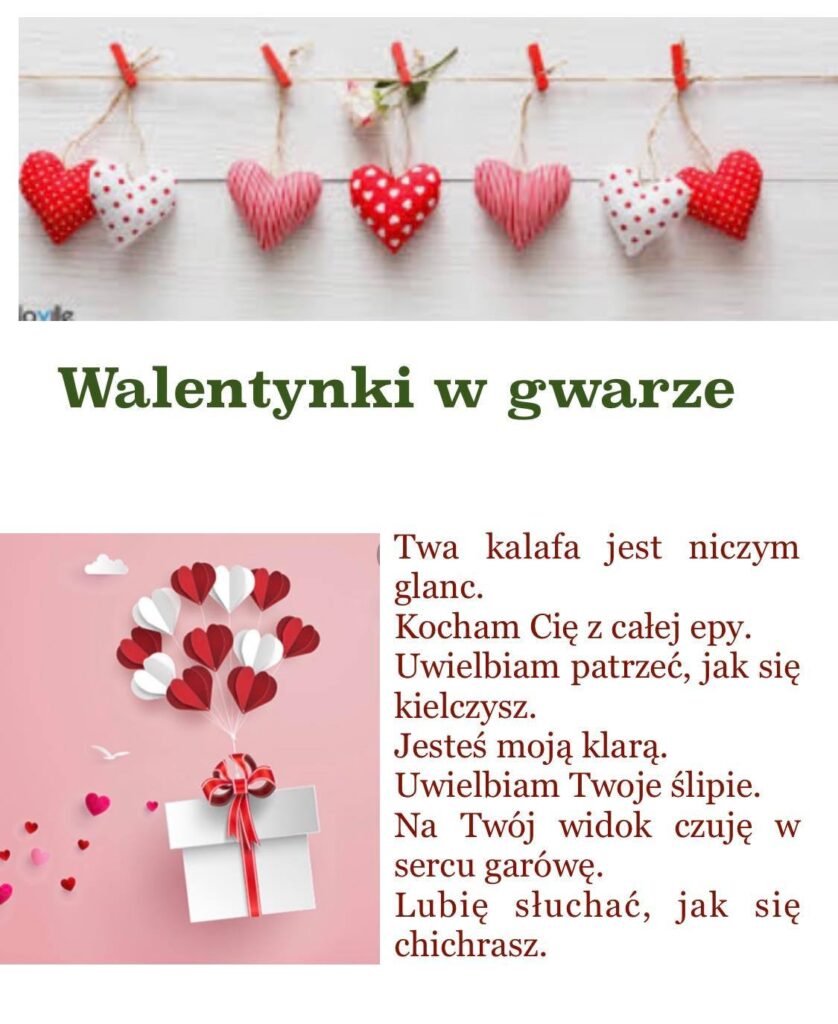 Walentynki w gwarze

Twa kalafa jest niczym glanc.
Kocham Cię z całej epy.
Uwielbiam patrzeć, jak się kielczysz.
Jesteś moją klarą.
Uwielbiam Twoje ślipie.
Na Twój widok czuję w sercu garówę.
Lubię słuchać, jak się chichrasz.